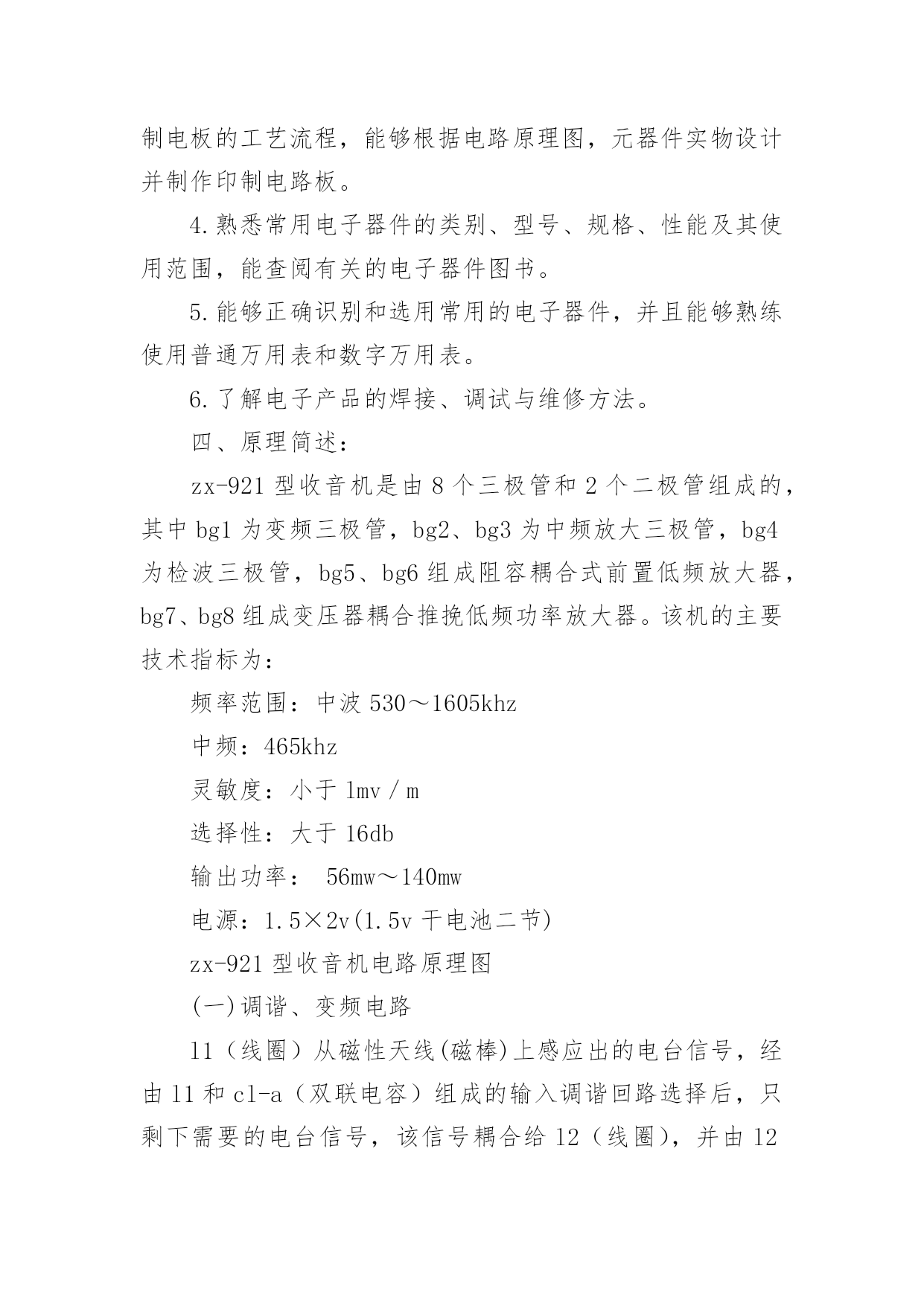 制电板的工艺流程，能够根据电路原理图，元器件实物设计并制作印制电路板。

4.熟悉常用电子器件的类别、型号、规格、性能及其使用范围，能查阅有关的电子器件图书。

5.能够正确识别和选用常用的电子器件，并且能够熟练使用普通万用表和数字万用表。

6.了解电子产品的焊接、调试与维修方法。

四、原理简述：

zx-921 型收音机是由 8 个三极管和 2 个二极管组成的，其中 bg1 为变频三极管，bg2、bg3 为中频放大三极管，bg4 为检波三极管，bg5、bg6 组成阻容耦合式前置低频放大器，bg7、bg8 组成变压器耦合推挽低频功率放大器。该机的主要技术指标为：

频率范围：中波 530～1605khz

中频：465khz

灵敏度：小于 1mv／m

选择性：大于 16db

输出功率： 56mw～140mw

电源：1.5×2v(1.5v 干电池二节)

zx-921 型收音机电路原理图

(一)调谐、变频电路

l1（线圈）从磁性天线(磁棒)上感应出的电台信号，经由 l1 和 c1-a（双联电容）组成的输入调谐回路选择后，只剩下需要的电台信号，该信号耦合给 l2（线圈），并由 l2